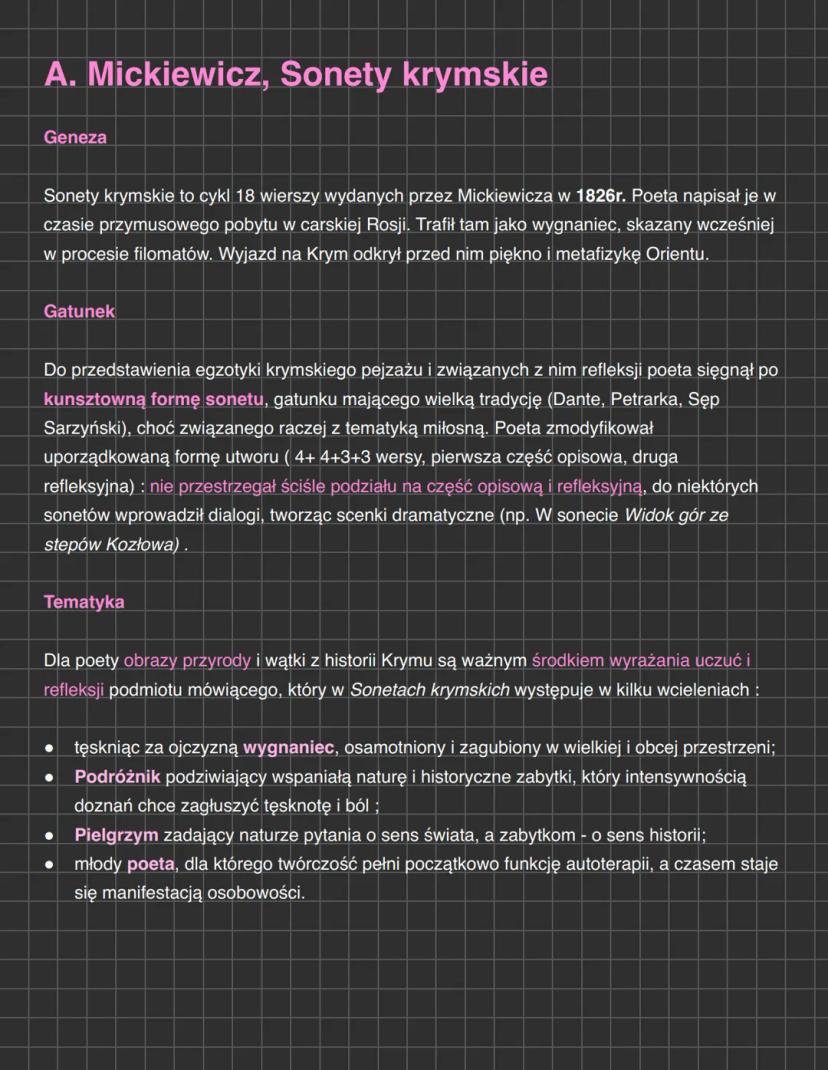 A. Mickiewicz, Sonety krymskie

Geneza

Sonety krymskie to cykl 18 wierszy wydanych przez Mickiewicza w 1826r. Poeta napisał je w czasie przymusowego pobytu w carskiej Rosji. Trafił tam jako wygnaniec, skazany wcześniej w procesie filomatów. Wyjazd na Krym odkrył przed nim piękno i metafizykę Orientu.

Gatunek

Do przedstawienia egzotyki krymskiego pejzażu i związanych z nim refleksji poeta sięgnął po kunsztowną formę sonetu, gatunku mającego wielką tradycję (Dante, Petrarka, Sęp Sarzyński), choć związanego raczej z tematyką miłosną. Poeta zmodyfikował uporządkowaną formę utworu ( 4+ 4+3+3 wersy, pierwsza część opisowa, druga refleksyjna) : nie przestrzegał ściśle podziału na część opisową i refleksyjną, do niektórych sonetów wprowadził dialogi, tworząc scenki dramatyczne (np. W sonecie Widok gór ze stepów Kozłowa) .

Tematyka

Dla poety obrazy przyrody i wątki z historii Krymu są ważnym środkiem wyrażania uczuć i refleksji podmiotu mówiącego, który w Sonetach krymskich występuje w kilku wcieleniach :

● tęskniąc za ojczyzną wygnaniec, osamotniony i zagubiony w wielkiej i obcej przestrzeni;
● Podróżnik podziwiający wspaniałą naturę i historyczne zabytki, który intensywnością doznań chce zagłuszyć tęsknotę i ból ;
● Pielgrzym zadający naturze pytania o sens świata, a zabytkom - o sens historii;
● młody poeta, dla którego twórczość pełni początkowo funkcję autoterapii, a czasem staje się manifestacją osobowości.